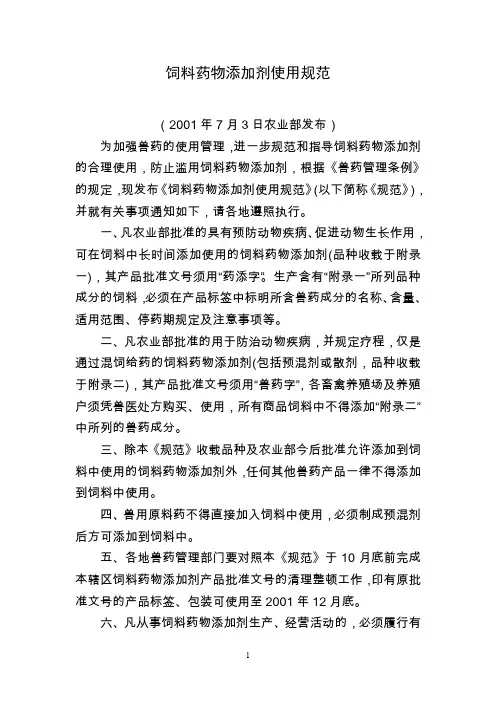 饲料药物添加剂使用规范

（2001 年 7 月 3 日农业部发布）

为加强兽药的使用管理，进一步规范和指导饲料药物添加剂的合理使用，防止滥用饲料药物添加剂，根据《兽药管理条例》的规定，现发布《饲料药物添加剂使用规范》(以下简称《规范》)，并就有关事项通知如下，请各地遵照执行。

一、凡农业部批准的具有预防动物疾病、促进动物生长作用，可在饲料中长时间添加使用的饲料药物添加剂(品种收载于附录一)，其产品批准文号须用“药添字”。生产含有“附录一”所列品种成分的饲料，必须在产品标签中标明所含兽药成分的名称、含量、适用范围、停药期规定及注意事项等。

二、凡农业部批准的用于防治动物疾病，并规定疗程，仅是通过混饲给药的饲料药物添加剂(包括预混剂或散剂，品种收载于附录二)，其产品批准文号须用“兽药字”，各畜禽养殖场及养殖户须凭兽医处方购买、使用，所有商品饲料中不得添加“附录二”中所列的兽药成分。

三、除本《规范》收载品种及农业部今后批准允许添加到饲料中使用的饲料药物添加剂外，任何其他兽药产品一律不得添加到饲料中使用。

四、兽用原料药不得直接加入饲料中使用，必须制成预混剂后方可添加到饲料中。

五、各地兽药管理部门要对照本《规范》于 10 月底前完成本辖区饲料药物添加剂产品批准文号的清理整顿工作，印有原批准文号的产品标签、包装可使用至 2001 年 12 月底。

六、凡从事饲料药物添加剂生产、经营活动的，必须履行有

1